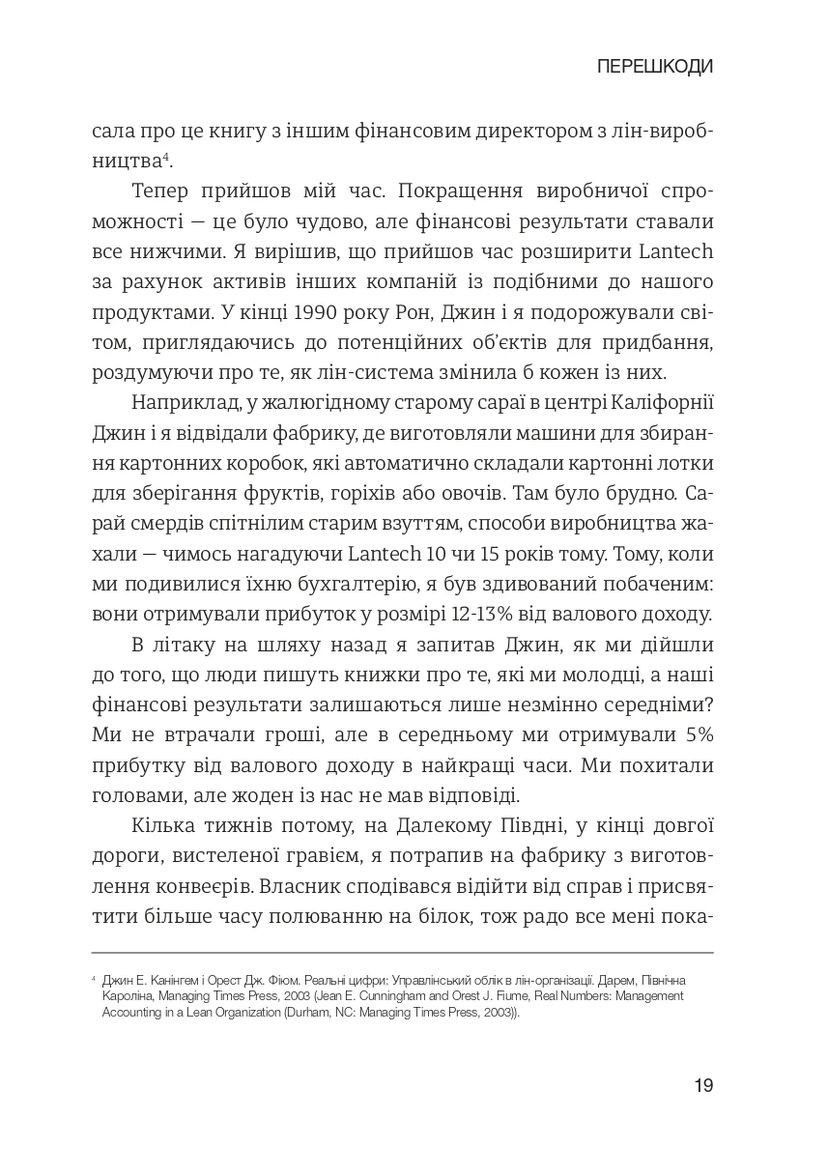 ПЕРЕШКОДИ

сала про це книгу з іншим фінансовим директором з лін-виробництва$^4$.

Тепер прийшов мій час. Покращення виробничої спроможності — це було чудово, але фінансові результати ставали все нижчими. Я вирішив, що прийшов час розширити Lantech за рахунок активів інших компаній із подібними до нашого продуктами. У кінці 1990 року Рон, Джин і я подорожували світом, приглядаючись до потенційних об'єктів для придбання, роздумуючи про те, як лін-система змінила б кожен із них.

Наприклад, у жалюгідному старому сараї в центрі Каліфорнії Джин і я відвідали фабрику, де виготовляли машини для збирання картонних коробок, які автоматично складали картонні лотки для зберігання фруктів, горіхів або овочів. Там було брудно. Сарай смердів спітнілим старим взуттям, способи виробництва жахали — чимось нагадуючи Lantech 10 чи 15 років тому. Тому, коли ми подивилися їхню бухгалтерію, я був здивований побаченим: вони отримували прибуток у розмірі 12-13% від валового доходу.

В літаку на шляху назад я запитав Джин, як ми дійшли до того, що люди пишуть книжки про те, які ми молодці, а наші фінансові результати залишаються лише незмінно середніми? Ми не втрачали гроші, але в середньому ми отримували 5% прибутку від валового доходу в найкращі часи. Ми похитали головами, але жоден із нас не мав відповіді.

Кілька тижнів потому, на Далекому Півдні, у кінці довгої дороги, вистеленої гравієм, я потрапив на фабрику з виготовлення конвеєрів. Власник сподівався відійти від справ і присвятити більше часу полюванню на білок, тож радо все мені пока-

$^4$ Джин Е. Канінгем і Орест Дж. Фіюм. Реальні цифри: Управлінський облік в лін-організації. Дарем, Північна Кароліна, Managing Times Press, 2003 (Jean E. Cunningham and Orest J. Fiume, Real Numbers: Management Accounting in a Lean Organization (Durham, NC: Managing Times Press, 2003)).

19